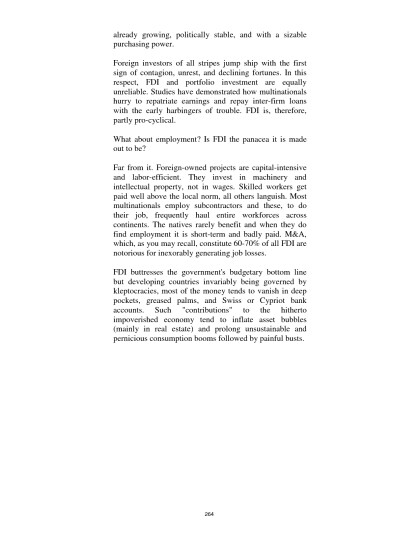 already growing, politically stable, and with a sizable purchasing power.

Foreign investors of all stripes jump ship with the first sign of contagion, unrest, and declining fortunes. In this respect, FDI and portfolio investment are equally unreliable. Studies have demonstrated how multinationals hurry to repatriate earnings and repay inter-firm loans with the early harbingers of trouble. FDI is, therefore, partly pro-cyclical.

What about employment? Is FDI the panacea it is made out to be?

Far from it. Foreign-owned projects are capital-intensive and labor-efficient. They invest in machinery and intellectual property, not in wages. Skilled workers get paid well above the local norm, all others languish. Most multinationals employ subcontractors and these, to do their job, frequently haul entire workforces across continents. The natives rarely benefit and when they do find employment it is short-term and badly paid. M&A, which, as you may recall, constitute 60-70% of all FDI are notorious for inexorably generating job losses.

FDI buttresses the government's budgetary bottom line but developing countries invariably being governed by kleptocracies, most of the money tends to vanish in deep pockets, greased palms, and Swiss or Cypriot bank accounts. Such "contributions" to the hitherto impoverished economy tend to inflate asset bubbles (mainly in real estate) and prolong unsustainable and pernicious consumption booms followed by painful busts.

264